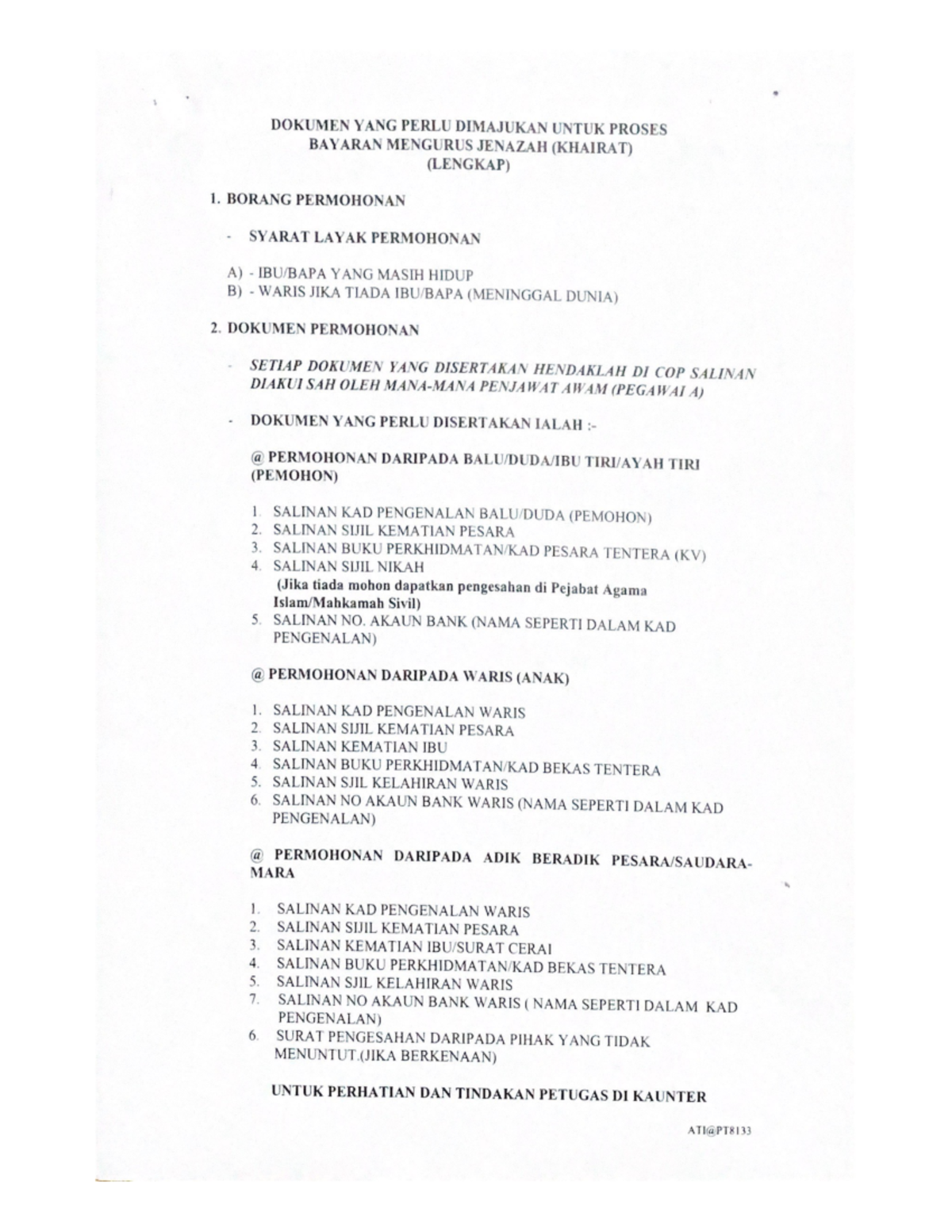 DOKUMEN YANG PERLU DIMAJUKAN UNTUK PROSES
BAYARAN MENGURUS JENAZAH (KHAIRAT)
(LENGKAP)

1. BORANG PERMOHONAN

- SYARAT LAYAK PERMOHONAN

A) - IBU/BAPA YANG MASIH HIDUP
B) - WARIS JIKA TIADA IBU/BAPA (MENINGGAL DUNIA)

2. DOKUMEN PERMOHONAN

- SETIAP DOKUMEN YANG DISERTAKAN HENDAKLAH DI COP SALINAN DIAKUI SAH OLEH MANA-MANA PENJAWAT AWAM (PEGAWAI A)

- DOKUMEN YANG PERLU DISERTAKAN IALAH :-

@ PERMOHONAN DARIPADA BALU/DUDA/IBU TIRI/AYAH TIRI (PEMOHON)

1. SALINAN KAD PENGENALAN BALU/DUDA (PEMOHON)
2. SALINAN SIJIL KEMATIAN PESARA
3. SALINAN BUKU PERKHIDMATAN/KAD PESARA TENTERA (KV)
4. SALINAN SIJIL NIKAH
(Jika tiada mohon dapatkan pengesahan di Pejabat Agama Islam/Mahkamah Sivil)
5. SALINAN NO. AKAUN BANK (NAMA SEPERTI DALAM KAD PENGENALAN)

@ PERMOHONAN DARIPADA WARIS (ANAK)

1. SALINAN KAD PENGENALAN WARIS
2. SALINAN SIJIL KEMATIAN PESARA
3. SALINAN KEMATIAN IBU
4. SALINAN BUKU PERKHIDMATAN/KAD BEKAS TENTERA
5. SALINAN SJIL KELAHIRAN WARIS
6. SALINAN NO AKAUN BANK WARIS (NAMA SEPERTI DALAM KAD PENGENALAN)

@ PERMOHONAN DARIPADA ADIK BERADIK PESARA/SAUDARA-MARA

1. SALINAN KAD PENGENALAN WARIS
2. SALINAN SIJIL KEMATIAN PESARA
3. SALINAN KEMATIAN IBU/SURAT CERAI
4. SALINAN BUKU PERKHIDMATAN/KAD BEKAS TENTERA
5. SALINAN SJIL KELAHIRAN WARIS
7. SALINAN NO AKAUN BANK WARIS ( NAMA SEPERTI DALAM KAD PENGENALAN)
6. SURAT PENGESAHAN DARIPADA PIHAK YANG TIDAK MENUNTUT.(JIKA BERKENAAN)

UNTUK PERHATIAN DAN TINDAKAN PETUGAS DI KAUNTER

ATI@PT8133